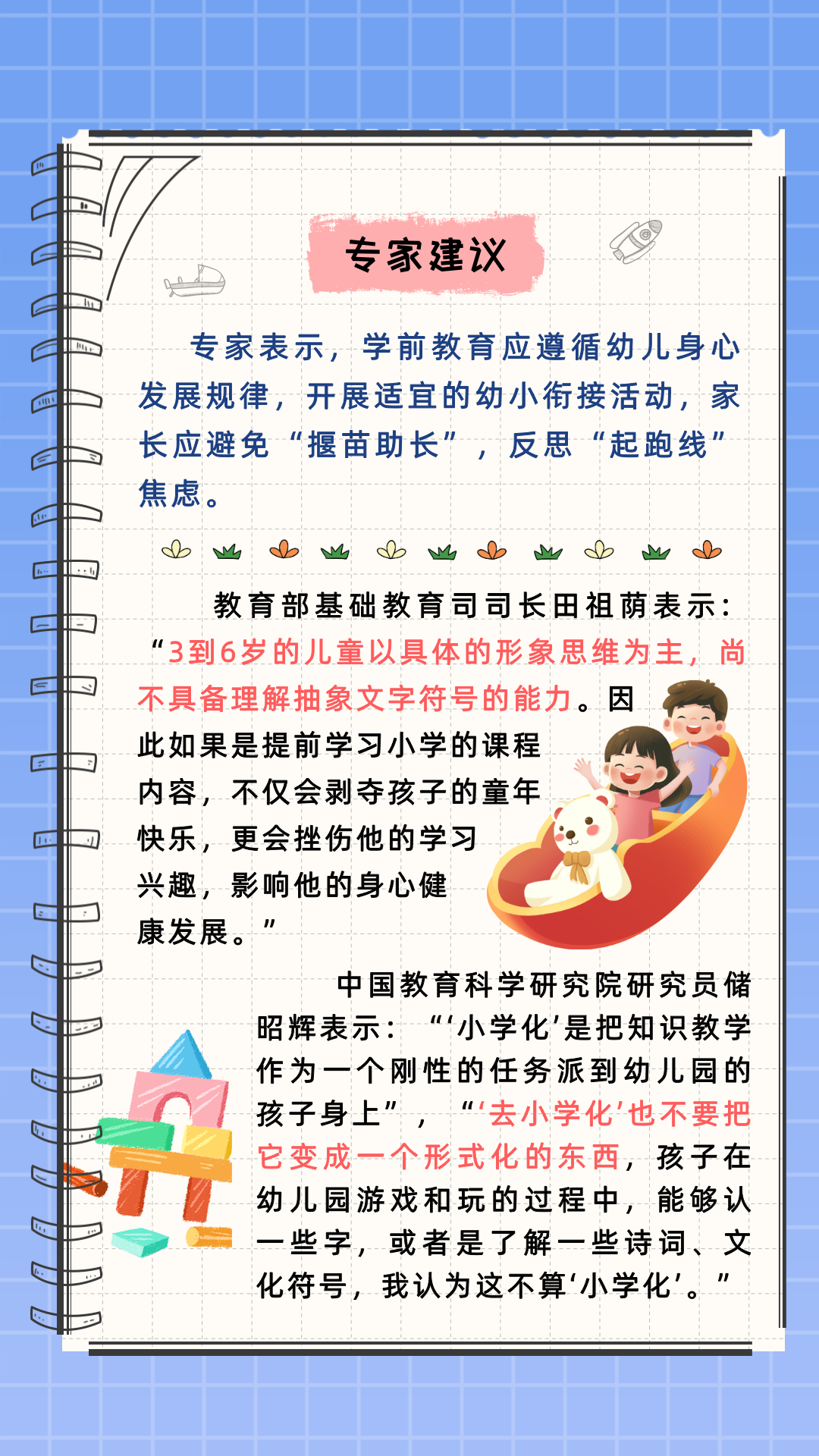 专家建议

专家表示，学前教育应遵循幼儿身心发展规律，开展适宜的幼小衔接活动，家长应避免“揠苗助长”，反思“起跑线”焦虑。

教育部基础教育司司长田祖荫表示：“3到6岁的儿童以具体的形象思维为主，尚不具备理解抽象文字符号的能力。因此如果是提前学习小学的课程内容，不仅会剥夺孩子的童年快乐，更会挫伤他的学习兴趣，影响他的身心健康发展。”

中国教育科学研究院研究员储昭辉表示：“‘小学化’是把知识教学作为一个刚性的任务派到幼儿园的孩子身上”，“‘去小学化’也不要把它变成一个形式化的东西，孩子在幼儿园游戏和玩的过程中，能够认一些字，或者是了解一些诗词、文化符号，我认为这不算‘小学化’。”